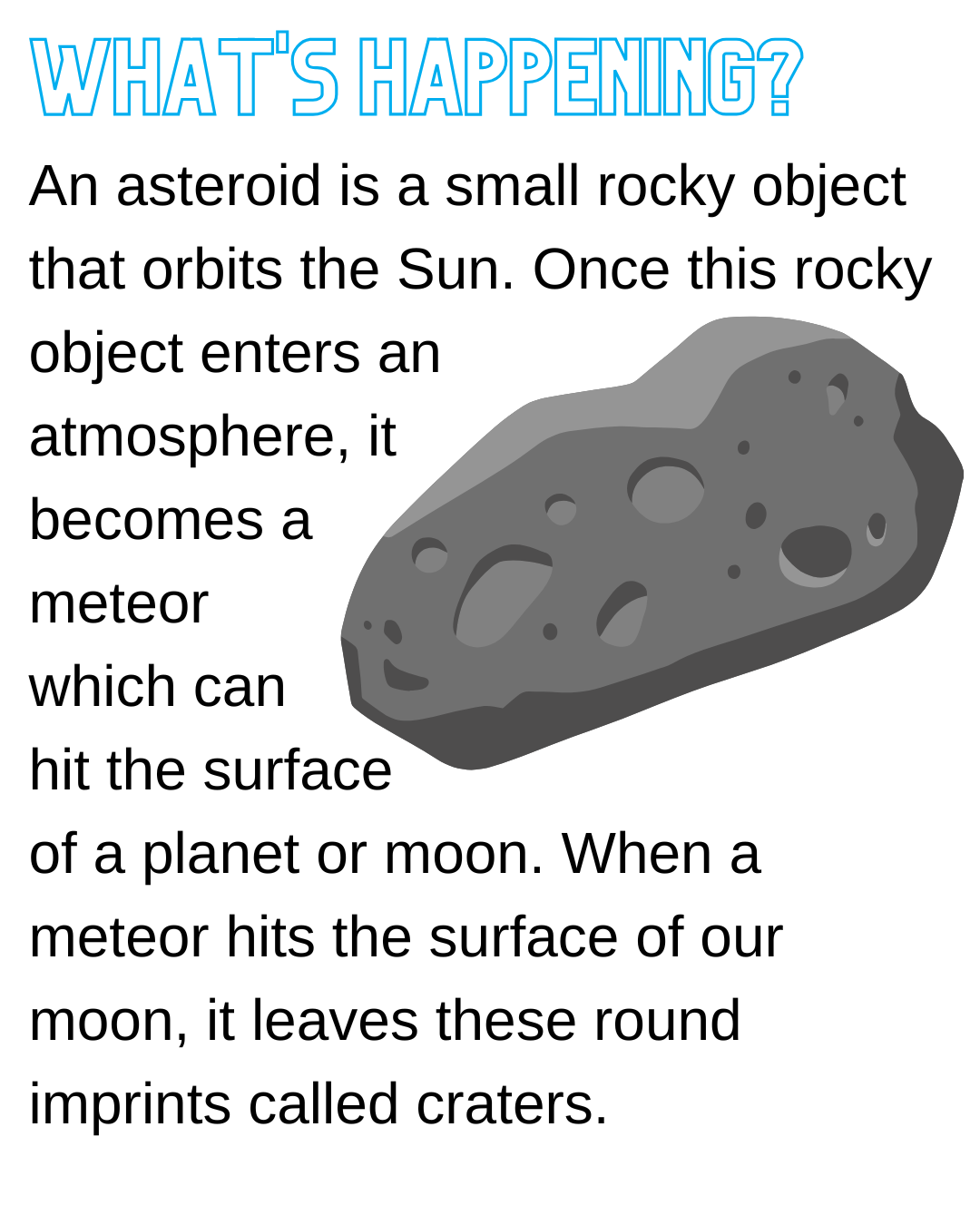 WHAT'S HAPPENING?

An asteroid is a small rocky object that orbits the Sun. Once this rocky object enters an atmosphere, it becomes a meteor which can hit the surface of a planet or moon. When a meteor hits the surface of our moon, it leaves these round imprints called craters.